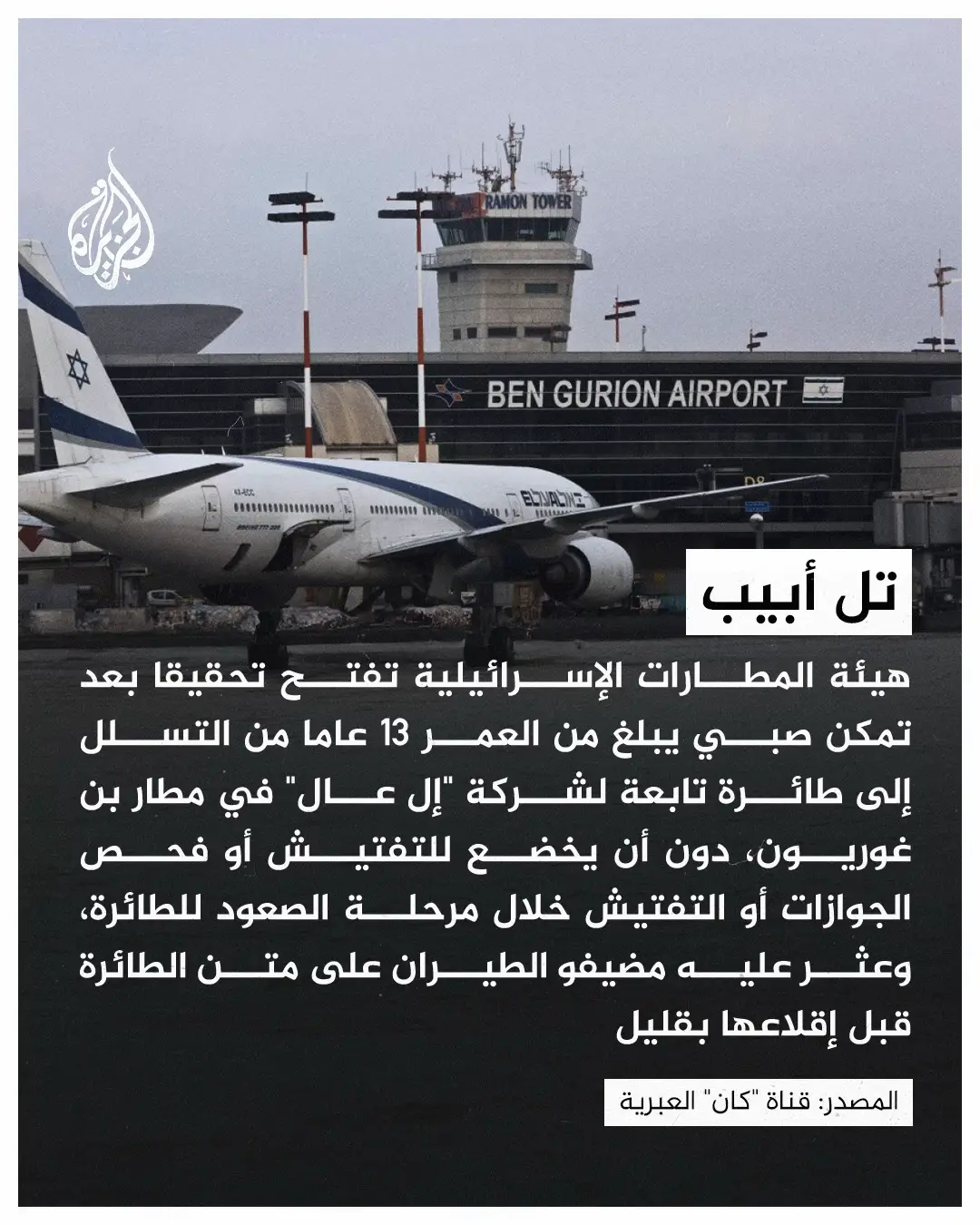 RAMON TOWER

BEN GURION AIRPORT

تل أبيب

هيئة المطارات الإسرائيلية تفتح تحقيقا بعد تمكن صبي يبلغ من العمر 13 عاما من التسلل إلى طائرة تابعة لشركة "إل عال" في مطار بن غوريون، دون أن يخضع للتفتيش أو فحص الجوازات أو التفتيش خلال مرحلة الصعود للطائرة، وعثر عليه مضيفو الطيران على متن الطائرة قبل إقلاعها بقليل

المصدر: قناة "كان" العبرية